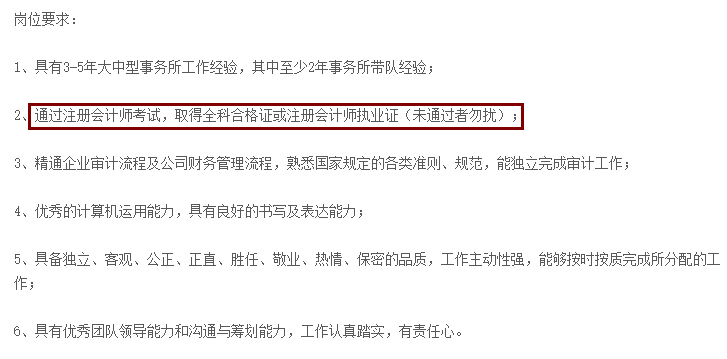 岗位要求：

1、具有3-5年大中型事务所工作经验，其中至少2年事务所带队经验；

2、通过注册会计师考试，取得全科合格证或注册会计师执业证（未通过者勿扰）；

3、精通企业审计流程及公司财务管理流程，熟悉国家规定的各类准则、规范，能独立完成审计工作；

4、优秀的计算机运用能力，具有良好的书写及表达能力；

5、具备独立、客观、公正、正直、胜任、敬业、热情、保密的品质，工作主动性强，能够按时按质完成所分配的工作；

6、具有优秀团队领导能力和沟通与筹划能力，工作认真踏实，有责任心。